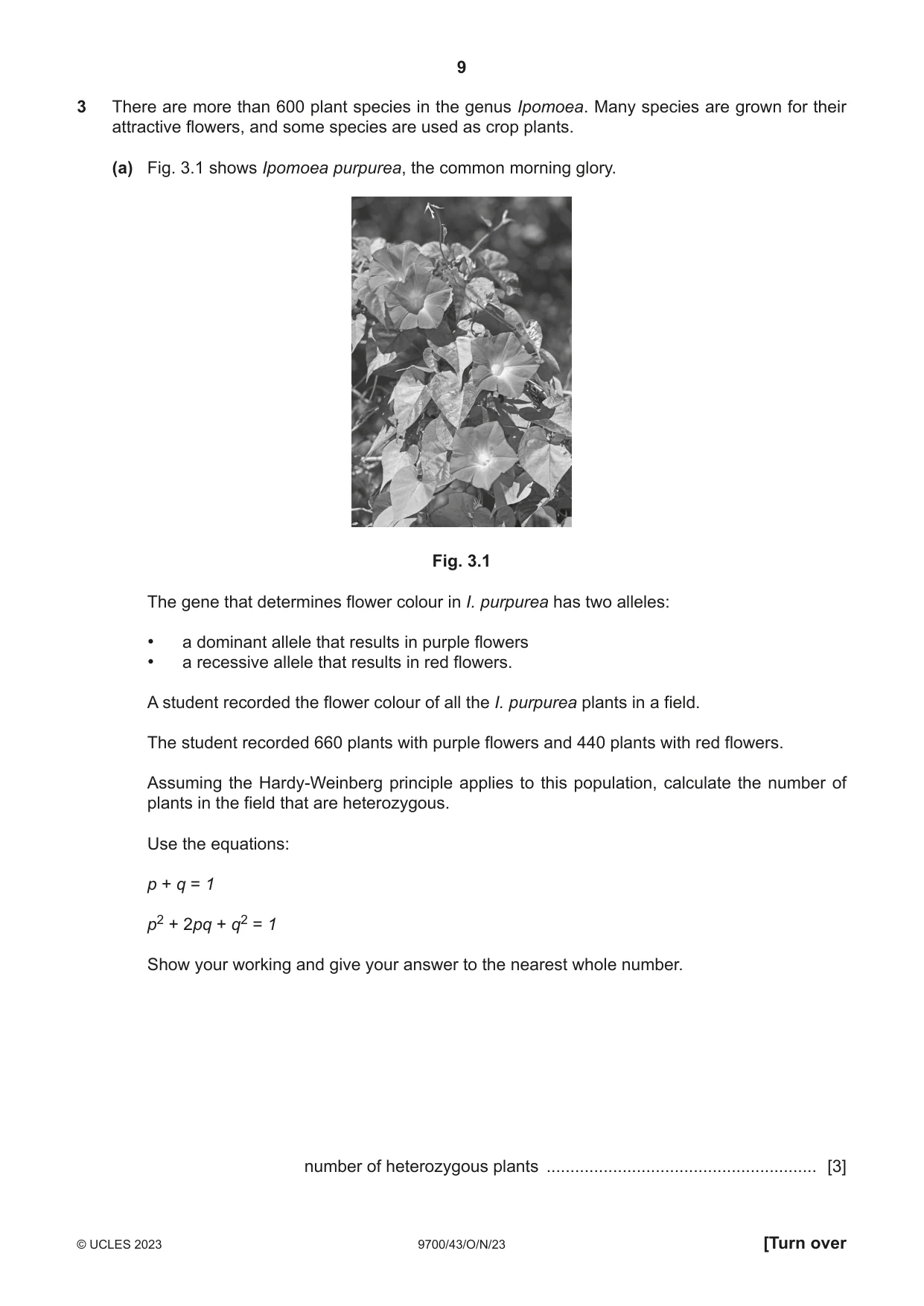 9

3 There are more than 600 plant species in the genus Ipomoea. Many species are grown for their attractive flowers, and some species are used as crop plants.

(a) Fig. 3.1 shows Ipomoea purpurea, the common morning glory.

Fig. 3.1

The gene that determines flower colour in I. purpurea has two alleles:

• a dominant allele that results in purple flowers
• a recessive allele that results in red flowers.

A student recorded the flower colour of all the I. purpurea plants in a field.

The student recorded 660 plants with purple flowers and 440 plants with red flowers.

Assuming the Hardy-Weinberg principle applies to this population, calculate the number of plants in the field that are heterozygous.

Use the equations:

$p + q = 1$

$p^2 + 2pq + q^2 = 1$

Show your working and give your answer to the nearest whole number.

number of heterozygous plants ____ [3]

© UCLES 2023 9700/43/O/N/23 [Turn over